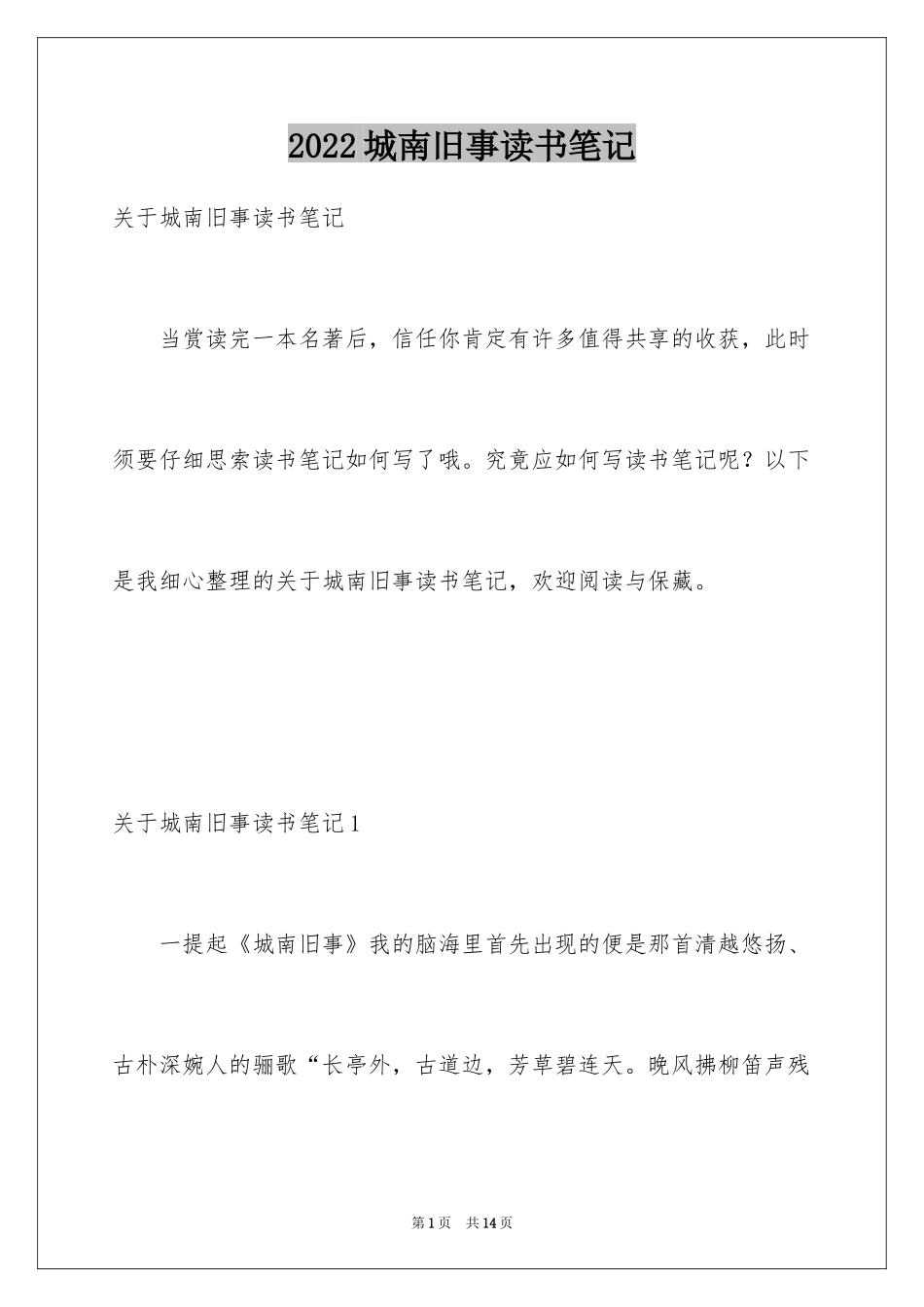 2022城南旧事读书笔记

关于城南旧事读书笔记

当赏读完一本名著后，信任你肯定有许多值得共享的收获，此时须要仔细思索读书笔记如何写了哦。究竟应如何写读书笔记呢？以下是我细心整理的关于城南旧事读书笔记，欢迎阅读与保藏。

关于城南旧事读书笔记1

一提起《城南旧事》我的脑海里首先出现的便是那首清越悠扬、古朴深婉人的骊歌“长亭外，古道边，芳草碧连天。晚风拂柳笛声残

第1页　共14页